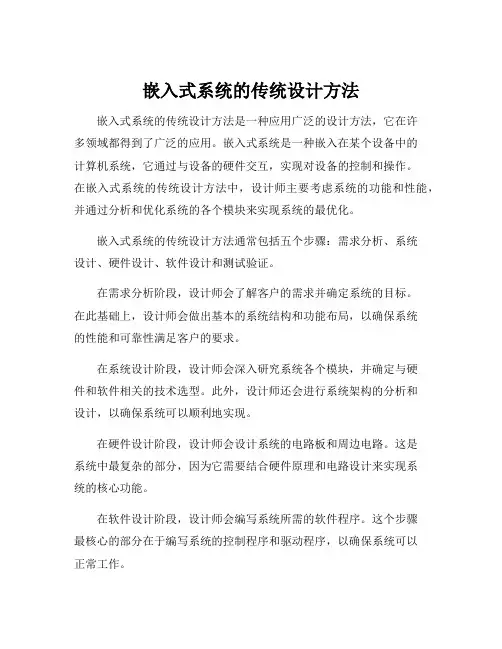 嵌入式系统的传统设计方法

嵌入式系统的传统设计方法是一种应用广泛的设计方法，它在许多领域都得到了广泛的应用。嵌入式系统是一种嵌入在某个设备中的计算机系统，它通过与设备的硬件交互，实现对设备的控制和操作。在嵌入式系统的传统设计方法中，设计师主要考虑系统的功能和性能，并通过分析和优化系统的各个模块来实现系统的最优化。

嵌入式系统的传统设计方法通常包括五个步骤：需求分析、系统设计、硬件设计、软件设计和测试验证。

在需求分析阶段，设计师会了解客户的需求并确定系统的目标。在此基础上，设计师会做出基本的系统结构和功能布局，以确保系统的性能和可靠性满足客户的要求。

在系统设计阶段，设计师会深入研究系统各个模块，并确定与硬件和软件相关的技术选型。此外，设计师还会进行系统架构的分析和设计，以确保系统可以顺利地实现。

在硬件设计阶段，设计师会设计系统的电路板和周边电路。这是系统中最复杂的部分，因为它需要结合硬件原理和电路设计来实现系统的核心功能。

在软件设计阶段，设计师会编写系统所需的软件程序。这个步骤最核心的部分在于编写系统的控制程序和驱动程序，以确保系统可以正常工作。